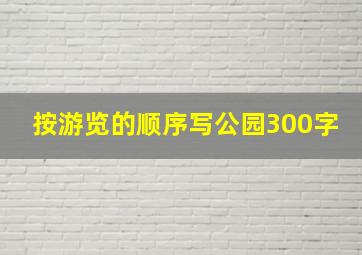 按游览的顺序写公园300字